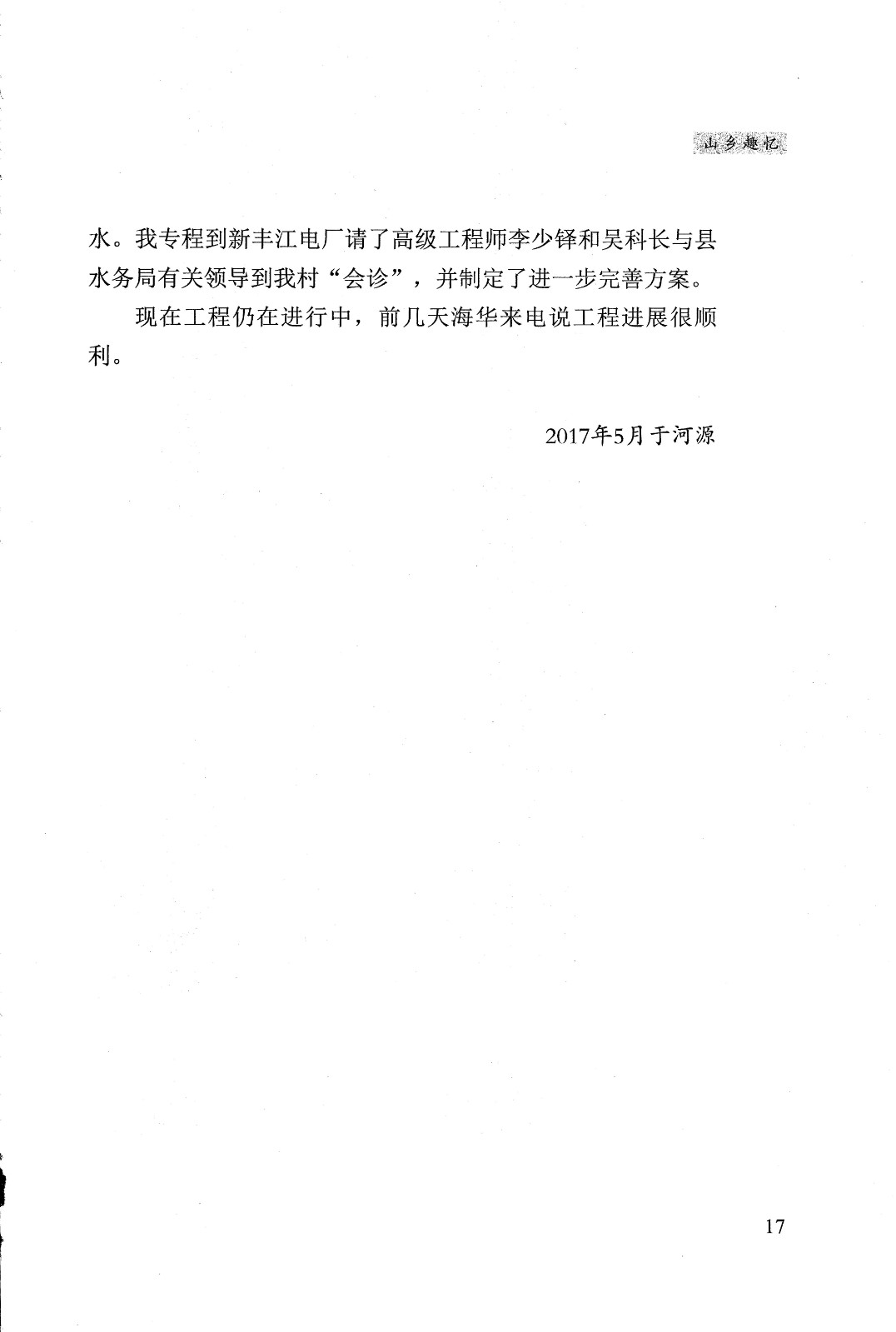 山乡趣忆

水。我专程到新丰江电厂请了高级工程师李少铎和吴科长与县水务局有关领导到我村“会诊”，并制定了进一步完善方案。

现在工程仍在进行中，前几天海华来电说工程进展很顺利。

2017年5月于河源

17